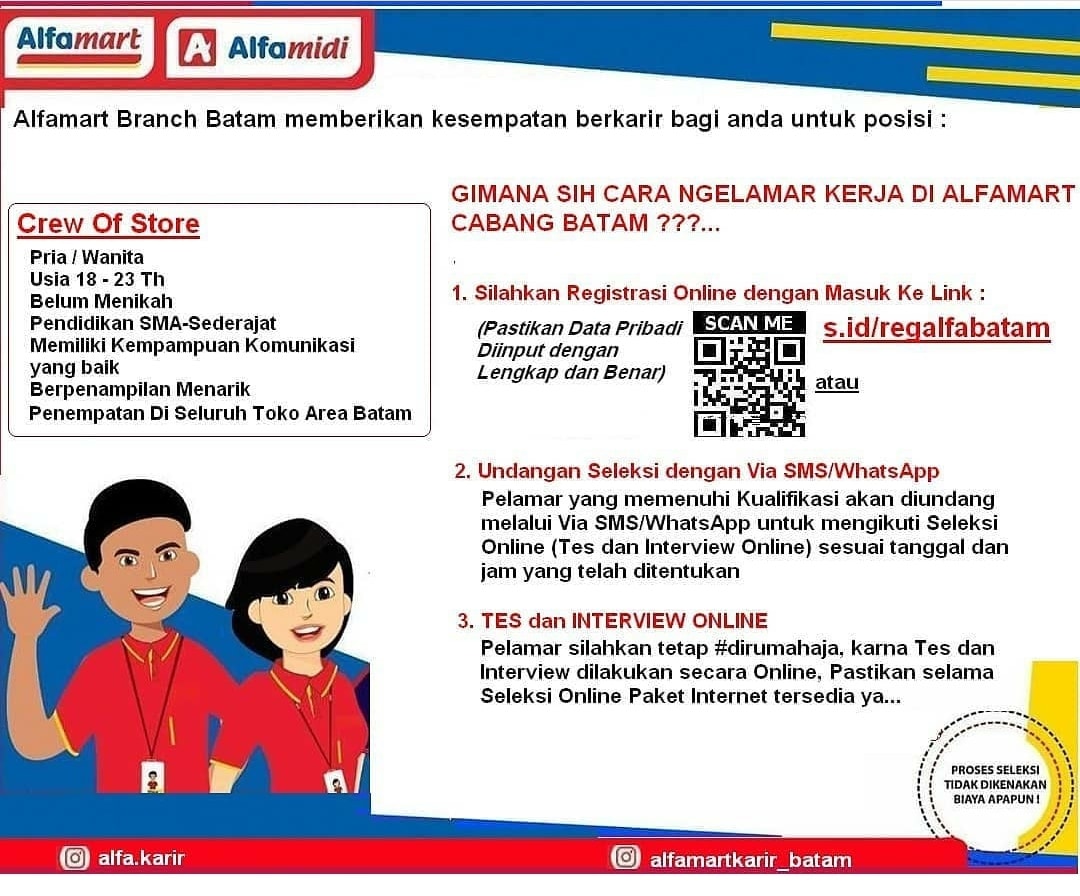 Alfamart Alfamidi

Alfamart Branch Batam memberikan kesempatan berkarir bagi anda untuk posisi :

Crew Of Store
Pria / Wanita
Usia 18 - 23 Th
Belum Menikah
Pendidikan SMA-Sederajat
Memiliki Kempampuan Komunikasi yang baik
Berpenampilan Menarik
Penempatan Di Seluruh Toko Area Batam

GIMANA SIH CARA NGELAMAR KERJA DI ALFAMART CABANG BATAM ???...

1. Silahkan Registrasi Online dengan Masuk Ke Link :
(Pastikan Data Pribadi Diinput dengan Lengkap dan Benar)
SCAN ME
s.id/regalfabatam
atau

2. Undangan Seleksi dengan Via SMS/WhatsApp
Pelamar yang memenuhi Kualifikasi akan diundang melalui Via SMS/WhatsApp untuk mengikuti Seleksi Online (Tes dan Interview Online) sesuai tanggal dan jam yang telah ditentukan

3. TES dan INTERVIEW ONLINE
Pelamar silahkan tetap #dirumahaja, karna Tes dan Interview dilakukan secara Online, Pastikan selama Seleksi Online Paket Internet tersedia ya...

PROSES SELEKSI TIDAK DIKENAKAN BIAYA APAPUN !

alfa.karir
alfamartkarir_batam